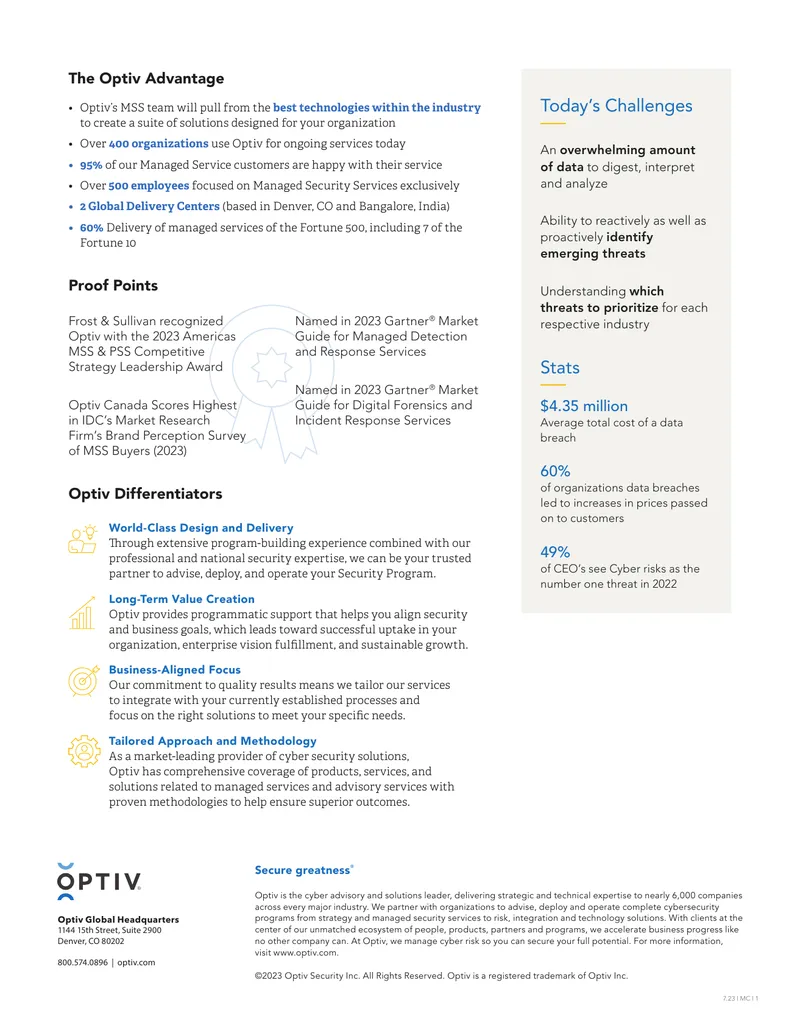 The Optiv Advantage

• Optiv's MSS team will pull from the best technologies within the industry to create a suite of solutions designed for your organization
• Over 400 organizations use Optiv for ongoing services today
• 95% of our Managed Service customers are happy with their service
• Over 500 employees focused on Managed Security Services exclusively
• 2 Global Delivery Centers (based in Denver, CO and Bangalore, India)
• 60% Delivery of managed services of the Fortune 500, including 7 of the Fortune 10

Proof Points

Frost & Sullivan recognized Optiv with the 2023 Americas MSS & PSS Competitive Strategy Leadership Award

Optiv Canada Scores Highest in IDC's Market Research Firm's Brand Perception Survey of MSS Buyers (2023)

Named in 2023 Gartner® Market Guide for Managed Detection and Response Services

Named in 2023 Gartner® Market Guide for Digital Forensics and Incident Response Services

Optiv Differentiators

World-Class Design and Delivery
Through extensive program-building experience combined with our professional and national security expertise, we can be your trusted partner to advise, deploy, and operate your Security Program.

Long-Term Value Creation
Optiv provides programmatic support that helps you align security and business goals, which leads toward successful uptake in your organization, enterprise vision fulfillment, and sustainable growth.

Business-Aligned Focus
Our commitment to quality results means we tailor our services to integrate with your currently established processes and focus on the right solutions to meet your specific needs.

Tailored Approach and Methodology
As a market-leading provider of cyber security solutions, Optiv has comprehensive coverage of products, services, and solutions related to managed services and advisory services with proven methodologies to help ensure superior outcomes.

Today's Challenges

An overwhelming amount of data to digest, interpret and analyze

Ability to reactively as well as proactively identify emerging threats

Understanding which threats to prioritize for each respective industry

Stats

$4.35 million
Average total cost of a data breach

60%
of organizations data breaches led to increases in prices passed on to customers

49%
of CEO's see Cyber risks as the number one threat in 2022

OPTIV

Optiv Global Headquarters
1144 15th Street, Suite 2900
Denver, CO 80202

800.574.0896 | optiv.com

Secure greatness®

Optiv is the cyber advisory and solutions leader, delivering strategic and technical expertise to nearly 6,000 companies across every major industry. We partner with organizations to advise, deploy and operate complete cybersecurity programs from strategy and managed security services to risk, integration and technology solutions. With clients at the center of our unmatched ecosystem of people, products, partners and programs, we accelerate business progress like no other company can. At Optiv, we manage cyber risk so you can secure your full potential. For more information, visit www.optiv.com.

©2023 Optiv Security Inc. All Rights Reserved. Optiv is a registered trademark of Optiv Inc.

7.23 | MC | 1